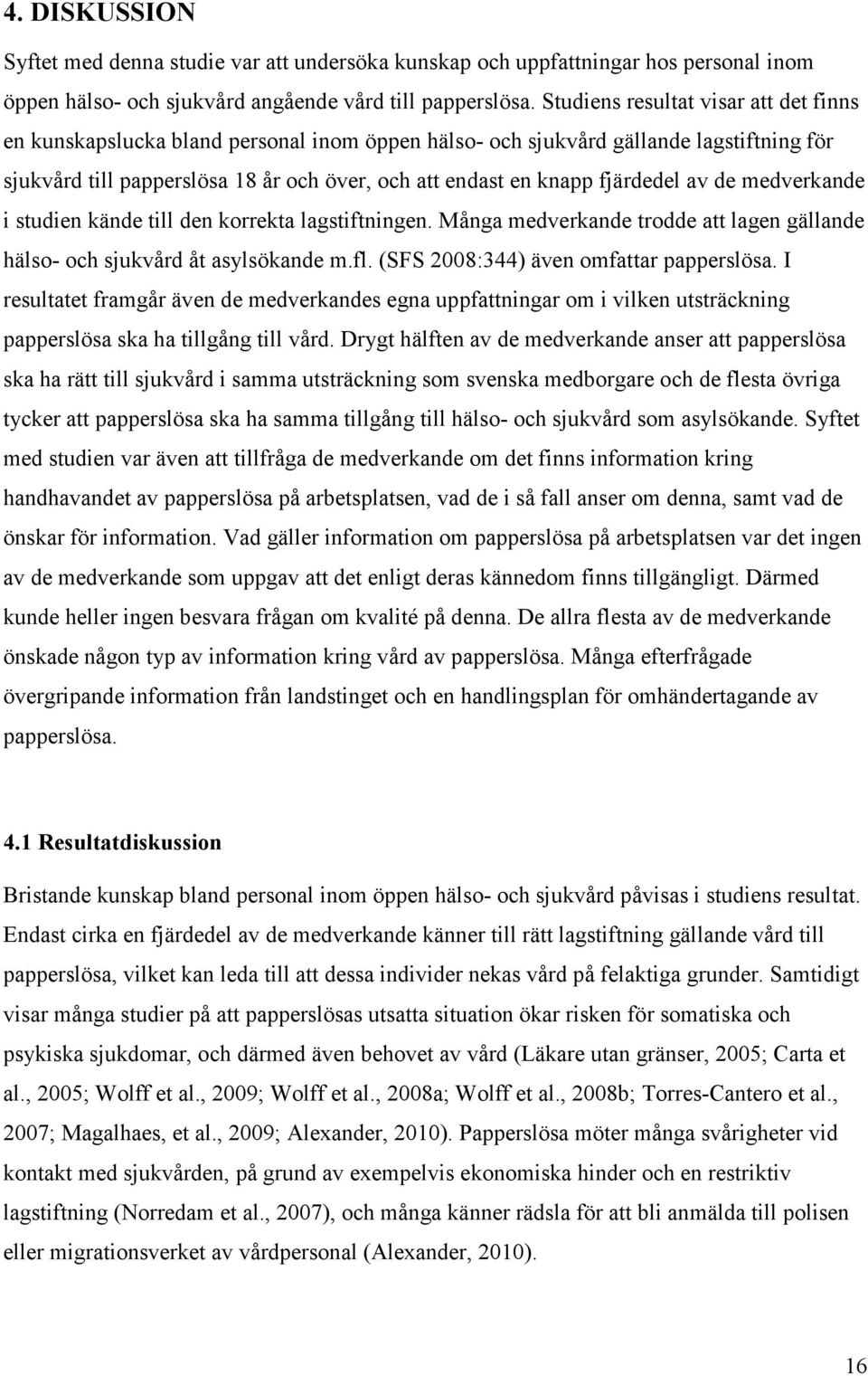 4. DISKUSSION

Syftet med denna studie var att undersöka kunskap och uppfattningar hos personal inom öppen hälso- och sjukvård angående vård till papperslösa. Studiens resultat visar att det finns en kunskapslucka bland personal inom öppen hälso- och sjukvård gällande lagstiftning för sjukvård till papperslösa 18 år och över, och att endast en knapp fjärdedel av de medverkande i studien kände till den korrekta lagstiftningen. Många medverkande trodde att lagen gällande hälso- och sjukvård åt asylsökande m.fl. (SFS 2008:344) även omfattar papperslösa. I resultatet framgår även de medverkandes egna uppfattningar om i vilken utsträckning papperslösa ska ha tillgång till vård. Drygt hälften av de medverkande anser att papperslösa ska ha rätt till sjukvård i samma utsträckning som svenska medborgare och de flesta övriga tycker att papperslösa ska ha samma tillgång till hälso- och sjukvård som asylsökande. Syftet med studien var även att tillfråga de medverkande om det finns information kring handhavandet av papperslösa på arbetsplatsen, vad de i så fall anser om denna, samt vad de önskar för information. Vad gäller information om papperslösa på arbetsplatsen var det ingen av de medverkande som uppgav att det enligt deras kännedom finns tillgängligt. Därmed kunde heller ingen besvara frågan om kvalité på denna. De allra flesta av de medverkande önskade någon typ av information kring vård av papperslösa. Många efterfrågade övergripande information från landstinget och en handlingsplan för omhändertagande av papperslösa.

4.1 Resultatdiskussion

Bristande kunskap bland personal inom öppen hälso- och sjukvård påvisas i studiens resultat. Endast cirka en fjärdedel av de medverkande känner till rätt lagstiftning gällande vård till papperslösa, vilket kan leda till att dessa individer nekas vård på felaktiga grunder. Samtidigt visar många studier på att papperslösas utsatta situation ökar risken för somatiska och psykiska sjukdomar, och därmed även behovet av vård (Läkare utan gränser, 2005; Carta et al., 2005; Wolff et al., 2009; Wolff et al., 2008a; Wolff et al., 2008b; Torres-Cantero et al., 2007; Magalhaes, et al., 2009; Alexander, 2010). Papperslösa möter många svårigheter vid kontakt med sjukvården, på grund av exempelvis ekonomiska hinder och en restriktiv lagstiftning (Norredam et al., 2007), och många känner rädsla för att bli anmälda till polisen eller migrationsverket av vårdpersonal (Alexander, 2010).

16